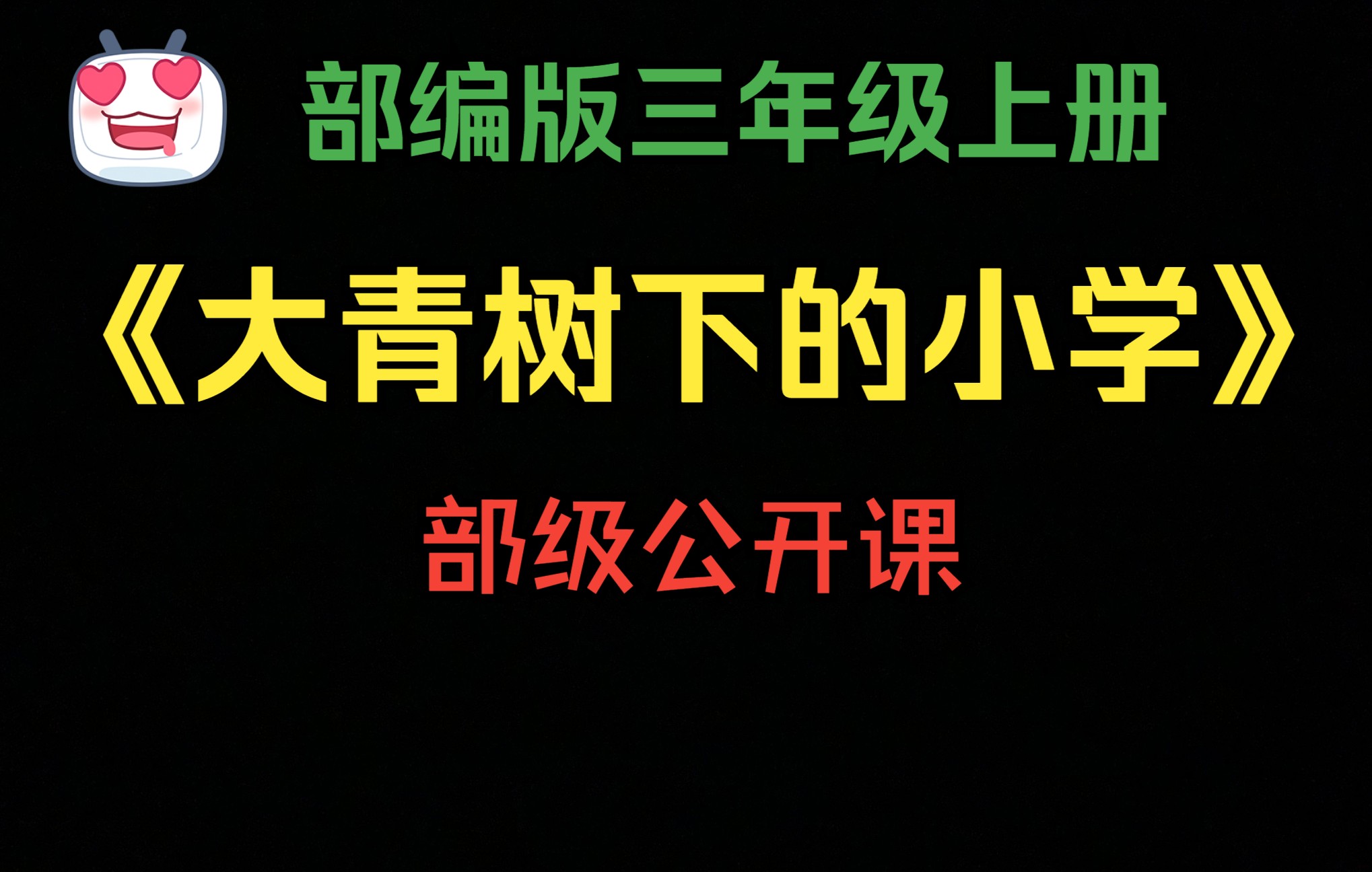 部编版三年级上册

《大青树下的小学》

部级公开课